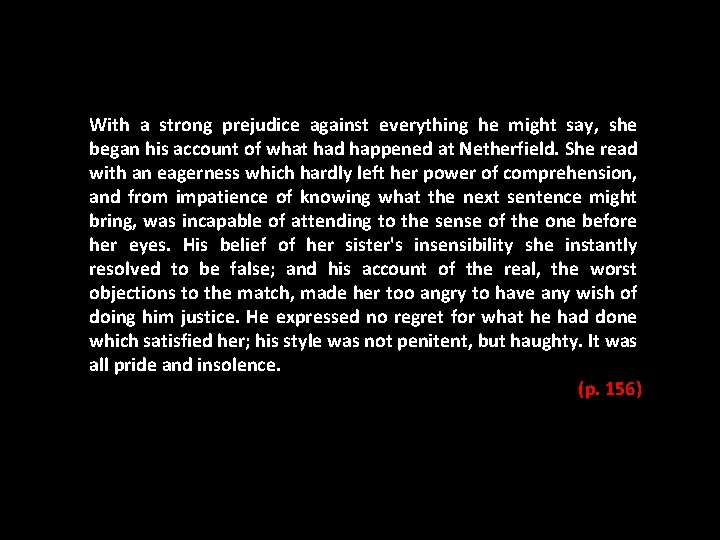 With a strong prejudice against everything he might say, she began his account of what had happened at Netherfield. She read with an eagerness which hardly left her power of comprehension, and from impatience of knowing what the next sentence might bring, was incapable of attending to the sense of the one before her eyes. His belief of her sister's insensibility she instantly resolved to be false; and his account of the real, the worst objections to the match, made her too angry to have any wish of doing him justice. He expressed no regret for what he had done which satisfied her; his style was not penitent, but haughty. It was all pride and insolence.

(p. 156)